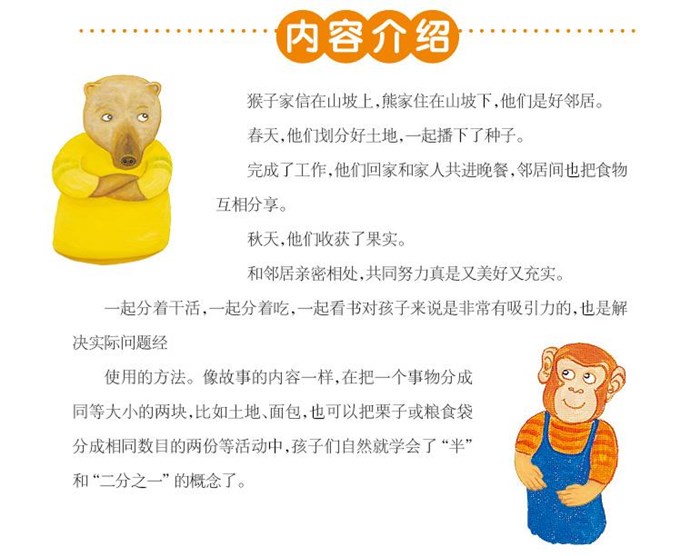 内容介绍

猴子家信在山坡上，熊家住在山坡下，他们是好邻居。

春天，他们划分好土地，一起播下了种子。

完成了工作，他们回家和家人共进晚餐，邻居间也把食物互相分享。

秋天，他们收获了果实。

和邻居亲密相处，共同努力真是又美好又充实。

一起分着干活，一起分着吃，一起看书对孩子来说是非常有吸引力的，也是解决实际问题经

使用的方法。像故事的内容一样，在把一个事物分成同等大小的两块，比如土地、面包，也可以把栗子或粮食袋分成相同数目的两份等活动中，孩子们自然就学会了“半”和“二分之一”的概念了。